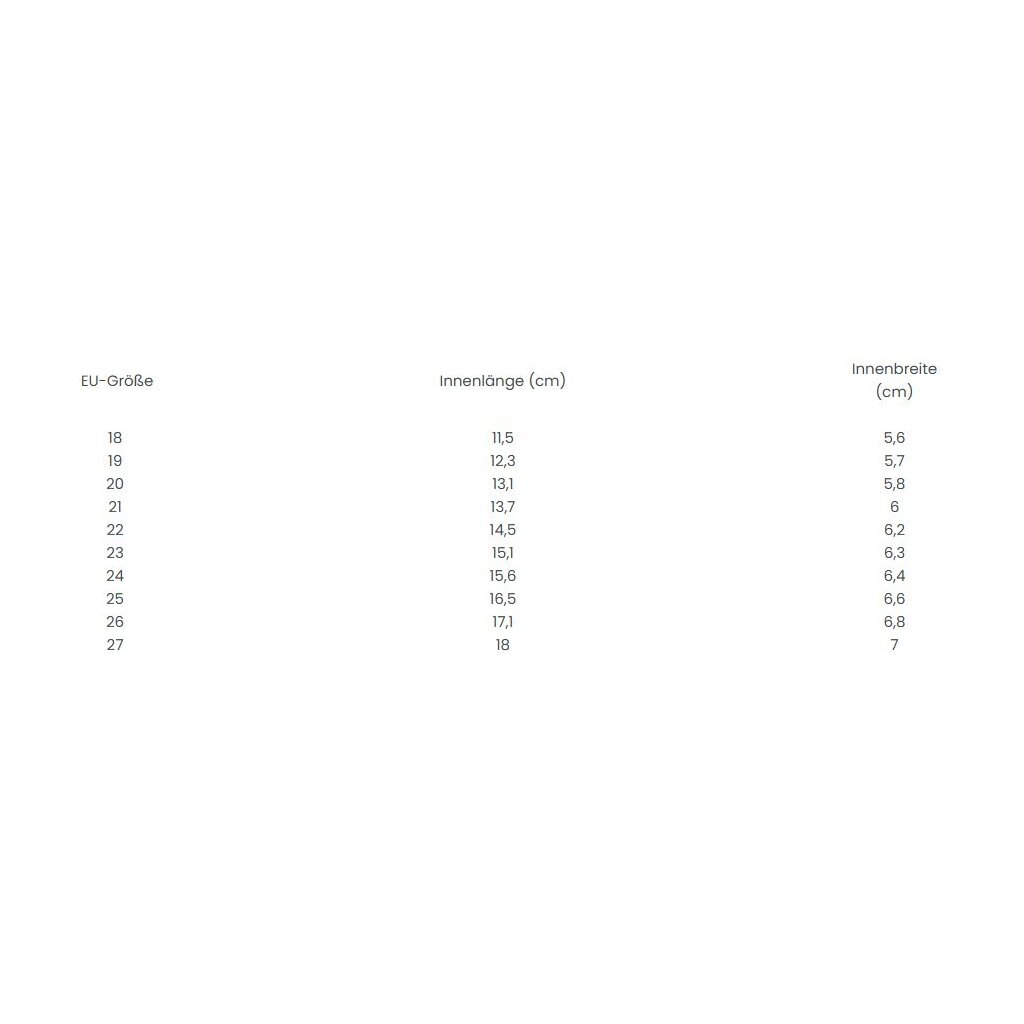 | EU-Größe | Innenlänge (cm) | Innenbreite (cm) |
|---|---|---|
| 18 | 11,5 | 5,6 |
| 19 | 12,3 | 5,7 |
| 20 | 13,1 | 5,8 |
| 21 | 13,7 | 6 |
| 22 | 14,5 | 6,2 |
| 23 | 15,1 | 6,3 |
| 24 | 15,6 | 6,4 |
| 25 | 16,5 | 6,6 |
| 26 | 17,1 | 6,8 |
| 27 | 18 | 7 |